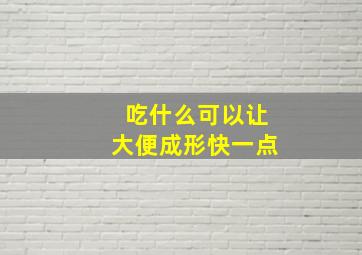 吃什么可以让
大便成形快一点